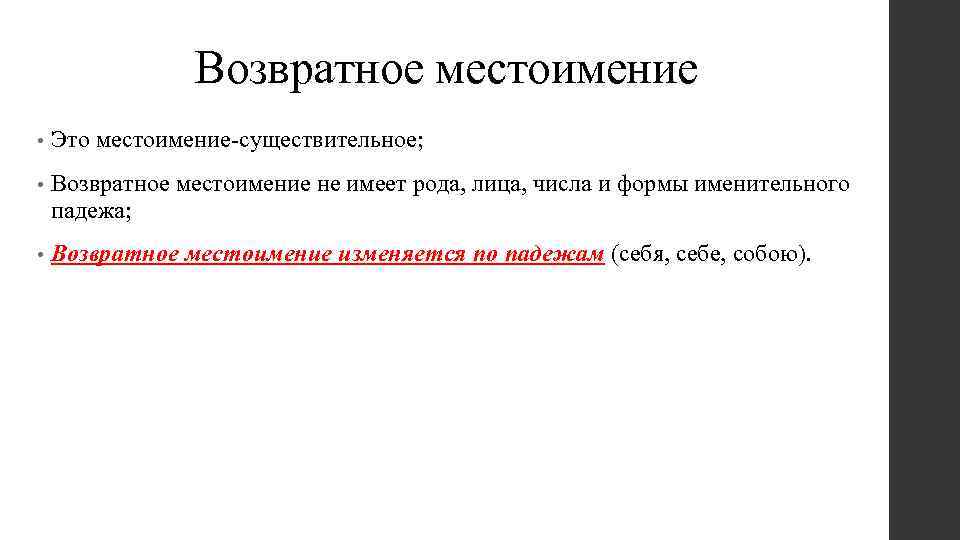 Возвратное местоимение

• Это местоимение-существительное;

• Возвратное местоимение не имеет рода, лица, числа и формы именительного падежа;

• Возвратное местоимение изменяется по падежам (себя, себе, собою).